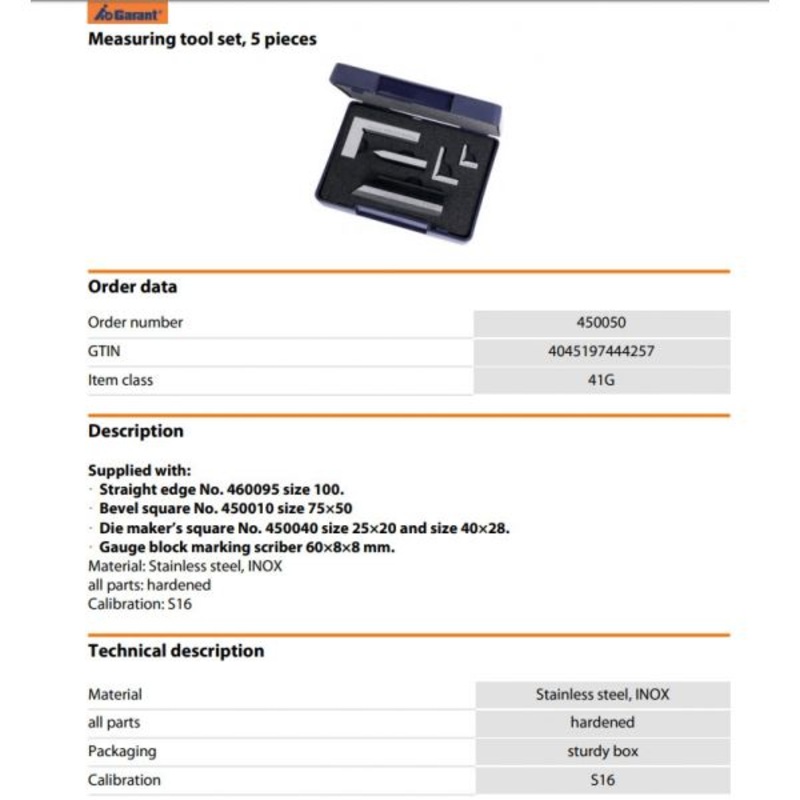 Garant

Measuring tool set, 5 pieces

Order data

| Order number | 450050 |
|---|---|
| GTIN | 4045197444257 |
| Item class | 41G |

Description

Supplied with:
· Straight edge No. 460095 size 100.
· Bevel square No. 450010 size 75×50
· Die maker's square No. 450040 size 25×20 and size 40×28.
· Gauge block marking scriber 60×8×8 mm.
Material: Stainless steel, INOX
all parts: hardened
Calibration: S16

Technical description

| Material | Stainless steel, INOX |
|---|---|
| all parts | hardened |
| Packaging | sturdy box |
| Calibration | S16 |